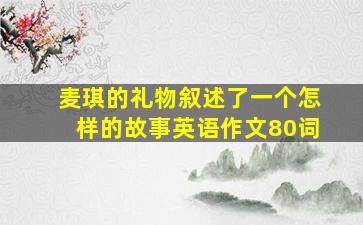 麦琪的礼物叙述了一个怎样的故事英语作文80词